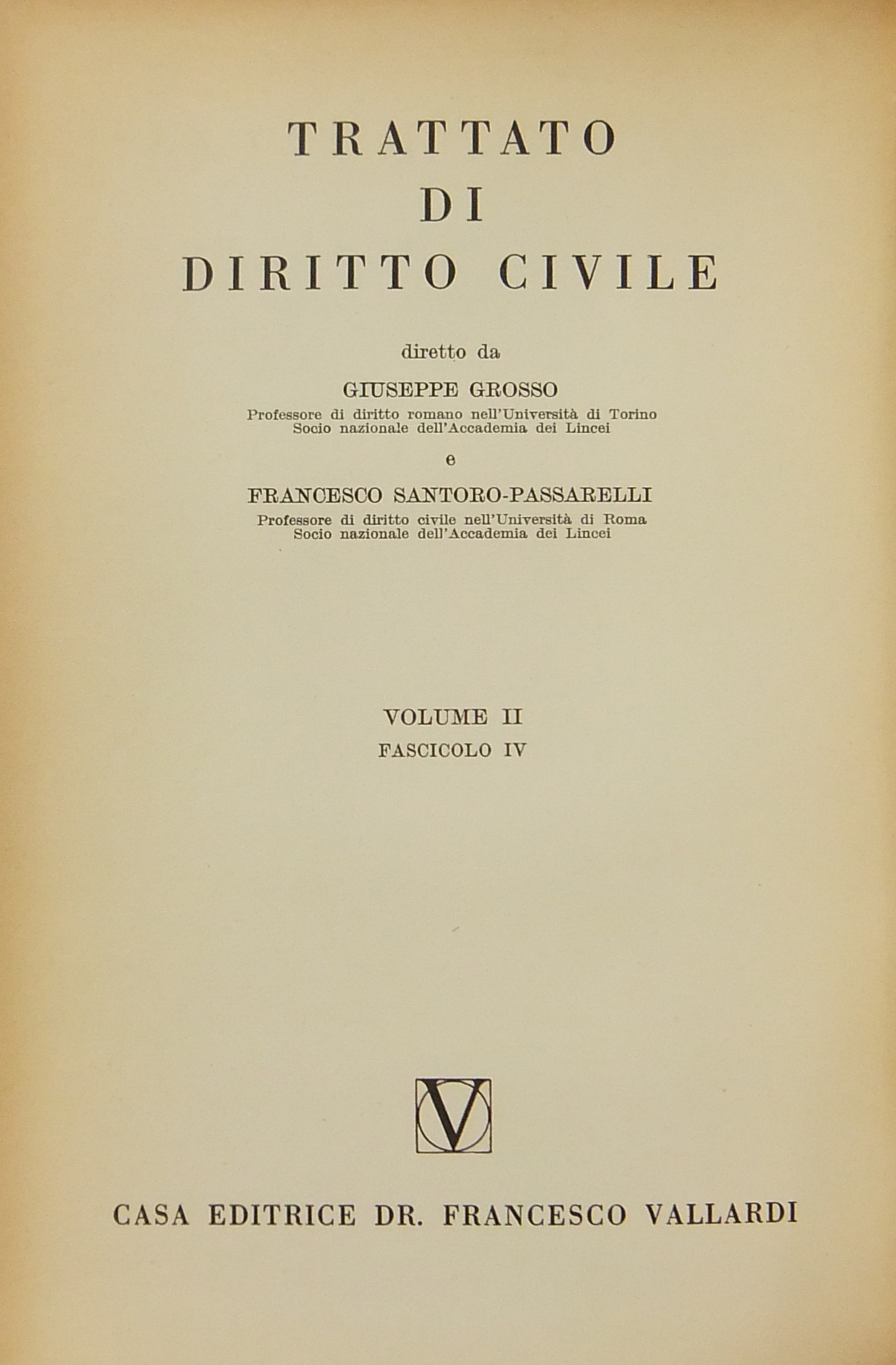 TRATTATO
DI
DIRITTO CIVILE

diretto da

GIUSEPPE GROSSO
Professore di diritto romano nell'Università di Torino
Socio nazionale dell'Accademia dei Lincei

e

FRANCESCO SANTORO-PASSARELLI
Professore di diritto civile nell'Università di Roma
Socio nazionale dell'Accademia dei Lincei

VOLUME II
FASCICOLO IV

V

CASA EDITRICE DR. FRANCESCO VALLARDI